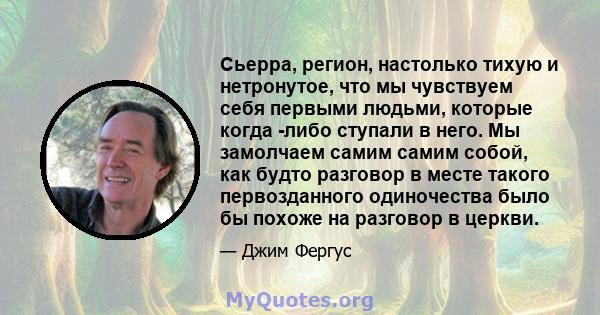 Сьерра, регион, настолько тихую и нетронутое, что мы чувствуем себя первыми людьми, которые когда -либо ступали в него. Мы замолчаем самим самим собой, как будто разговор в месте такого первозданного одиночества было бы похоже на разговор в церкви.

— Джим Фергус

MyQuotes.org